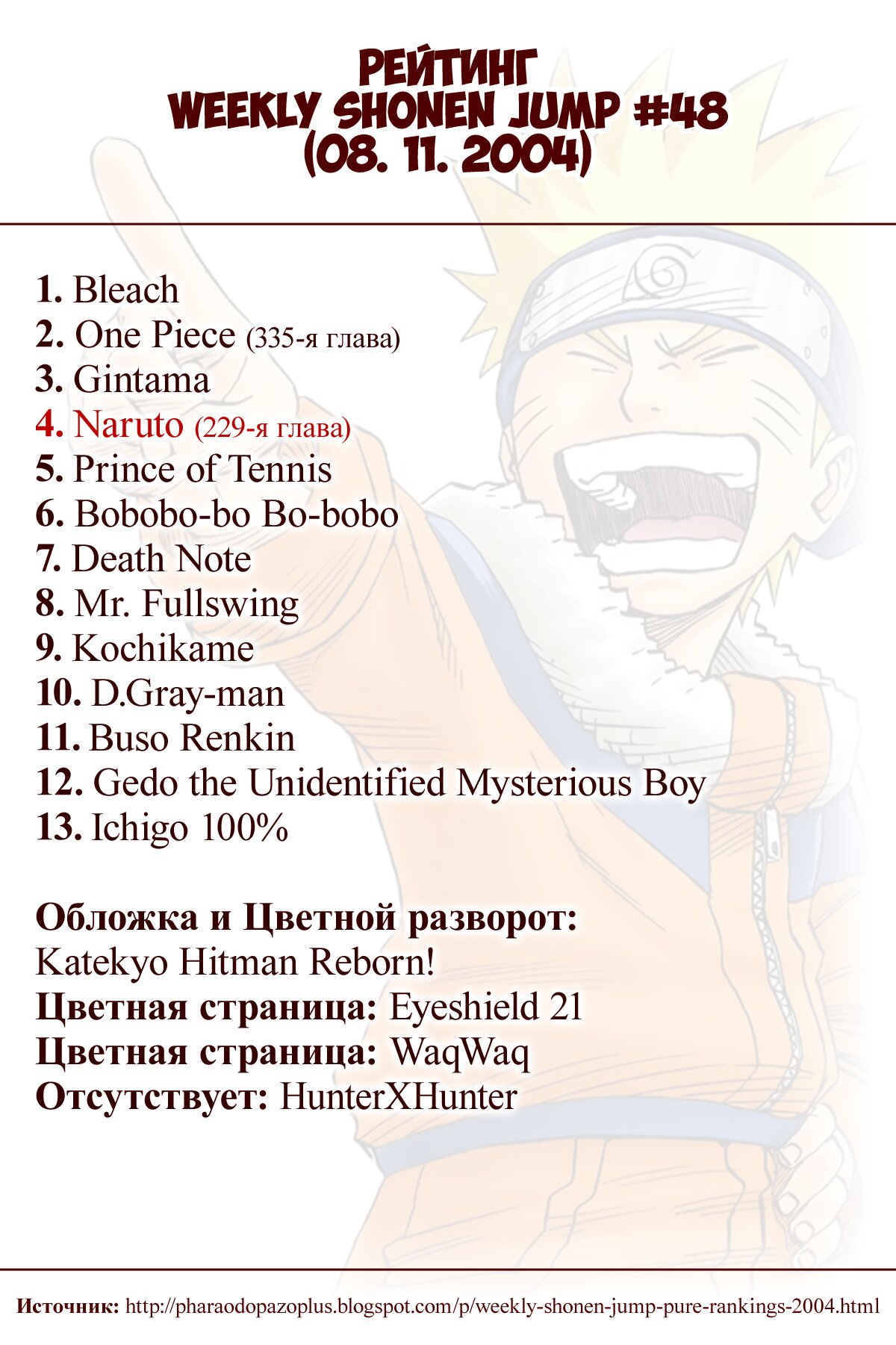 РЕЙТИНГ
WEEKLY SHONEN JUMP #48
(08. 11. 2004)

1. Bleach
2. One Piece (335-я глава)
3. Gintama
4. Naruto (229-я глава)
5. Prince of Tennis
6. Bobobo-bo Bo-bobo
7. Death Note
8. Mr. Fullswing
9. Kochikame
10. D.Gray-man
11. Buso Renkin
12. Gedo the Unidentified Mysterious Boy
13. Ichigo 100%

Обложка и Цветной разворот: Katekyo Hitman Reborn!
Цветная страница: Eyeshield 21
Цветная страница: WaqWaq
Отсутствует: HunterXHunter

Источник: http://pharaodopazoplus.blogspot.com/p/weekly-shonen-jump-pure-rankings-2004.html